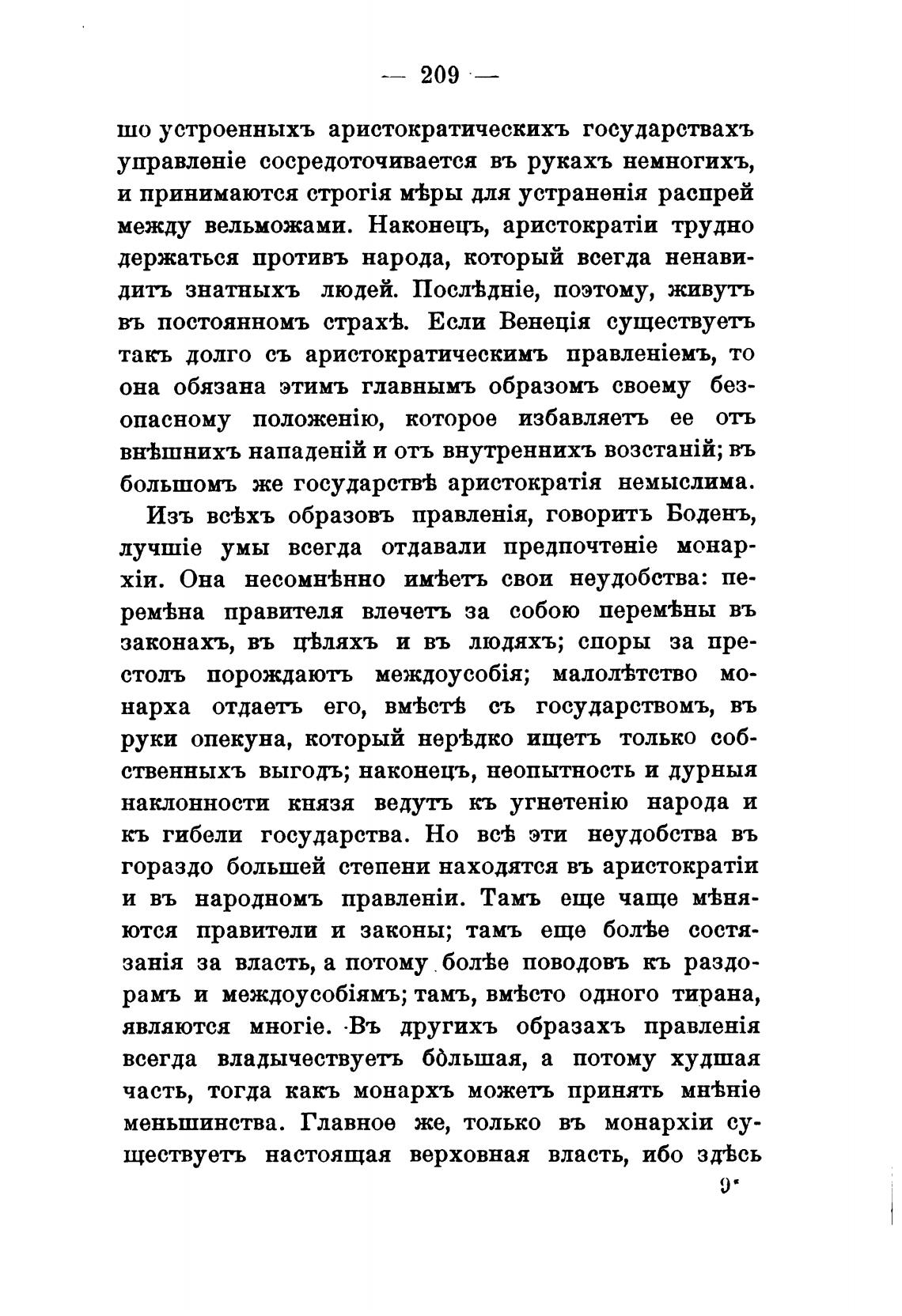 — 209 —

шо устроенныхъ аристократическихъ государствахъ управленіе сосредоточивается въ рукахъ немногихъ, и принимаются строгія мѣры для устраненія распрей между вельможами. Наконецъ, аристократіи трудно держаться противъ народа, который всегда ненавидитъ знатныхъ людей. Послѣдніе, поэтому, живутъ въ постоянномъ страхѣ. Если Венеція существуетъ такъ долго съ аристократическимъ правленіемъ, то она обязана этимъ главнымъ образомъ своему безопасному положенію, которое избавляетъ ее отъ внѣшнихъ нападеній и отъ внутреннихъ возстаній; въ большомъ же государствѣ аристократія немыслима.

Изъ всѣхъ образовъ правленія, говоритъ Боденъ, лучшіе умы всегда отдавали предпочтеніе монархіи. Она несомнѣнно имѣетъ свои неудобства: перемѣна правителя влечетъ за собою перемѣны въ законахъ, въ цѣляхъ и въ людяхъ; споры за престолъ порождаютъ междоусобія; малолѣтство монарха отдаетъ его, вмѣстѣ съ государствомъ, въ руки опекуна, который нерѣдко ищетъ только собственныхъ выгодъ; наконецъ, неопытность и дурныя наклонности князя ведутъ къ угнетенію народа и къ гибели государства. Но всѣ эти неудобства въ гораздо большей степени находятся въ аристократіи и въ народномъ правленіи. Тамъ еще чаще мѣняются правители и законы; тамъ еще болѣе состязанія за власть, а потому болѣе поводовъ къ раздорамъ и междоусобіямъ; тамъ, вмѣсто одного тирана, являются многіе. Въ другихъ образахъ правленія всегда владычествуетъ бо́льшая, а потому худшая часть, тогда какъ монархъ можетъ принять мнѣніе меньшинства. Главное же, только въ монархіи существуетъ настоящая верховная власть, ибо здѣсь

9*